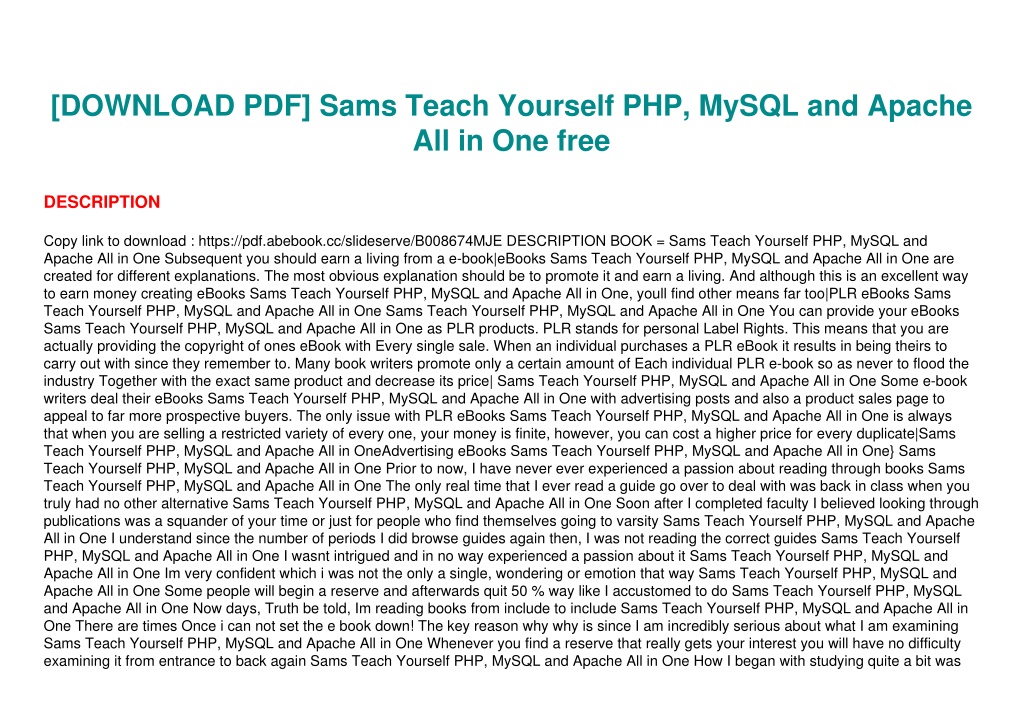 [DOWNLOAD PDF] Sams Teach Yourself PHP, MySQL and Apache All in One free

DESCRIPTION

Copy link to download : https://pdf.abebook.cc/slideserve/B008674MJE DESCRIPTION BOOK = Sams Teach Yourself PHP, MySQL and Apache All in One Subsequent you should earn a living from a e-book|eBooks Sams Teach Yourself PHP, MySQL and Apache All in One are created for different explanations. The most obvious explanation should be to promote it and earn a living. And although this is an excellent way to earn money creating eBooks Sams Teach Yourself PHP, MySQL and Apache All in One, youll find other means far too|PLR eBooks Sams Teach Yourself PHP, MySQL and Apache All in One Sams Teach Yourself PHP, MySQL and Apache All in One You can provide your eBooks Sams Teach Yourself PHP, MySQL and Apache All in One as PLR products. PLR stands for personal Label Rights. This means that you are actually providing the copyright of ones eBook with Every single sale. When an individual purchases a PLR eBook it results in being theirs to carry out with since they remember to. Many book writers promote only a certain amount of Each individual PLR e-book so as never to flood the industry Together with the exact same product and decrease its price| Sams Teach Yourself PHP, MySQL and Apache All in One Some e-book writers deal their eBooks Sams Teach Yourself PHP, MySQL and Apache All in One with advertising posts and also a product sales page to appeal to far more prospective buyers. The only issue with PLR eBooks Sams Teach Yourself PHP, MySQL and Apache All in One is always that when you are selling a restricted variety of every one, your money is finite, however, you can cost a higher price for every duplicate|Sams Teach Yourself PHP, MySQL and Apache All in OneAdvertising eBooks Sams Teach Yourself PHP, MySQL and Apache All in One} Sams Teach Yourself PHP, MySQL and Apache All in One Prior to now, I have never ever experienced a passion about reading through books Sams Teach Yourself PHP, MySQL and Apache All in One The only real time that I ever read a guide go over to deal with was back in class when you truly had no other alternative Sams Teach Yourself PHP, MySQL and Apache All in One Soon after I completed faculty I believed looking through publications was a squander of your time or just for people who find themselves going to varsity Sams Teach Yourself PHP, MySQL and Apache All in One I understand since the number of periods I did browse guides again then, I was not reading the correct guides Sams Teach Yourself PHP, MySQL and Apache All in One I wasnt intrigued and in no way experienced a passion about it Sams Teach Yourself PHP, MySQL and Apache All in One Im very confident which i was not the only a single, wondering or emotion that way Sams Teach Yourself PHP, MySQL and Apache All in One Some people will begin a reserve and afterwards quit 50 % way like I accustomed to do Sams Teach Yourself PHP, MySQL and Apache All in One Now days, Truth be told, Im reading books from include to include Sams Teach Yourself PHP, MySQL and Apache All in One There are times Once i can not set the e book down! The key reason why why is since I am incredibly serious about what I am examining Sams Teach Yourself PHP, MySQL and Apache All in One Whenever you find a reserve that really gets your interest you will have no difficulty examining it from entrance to back again Sams Teach Yourself PHP, MySQL and Apache All in One How I began with studying quite a bit was